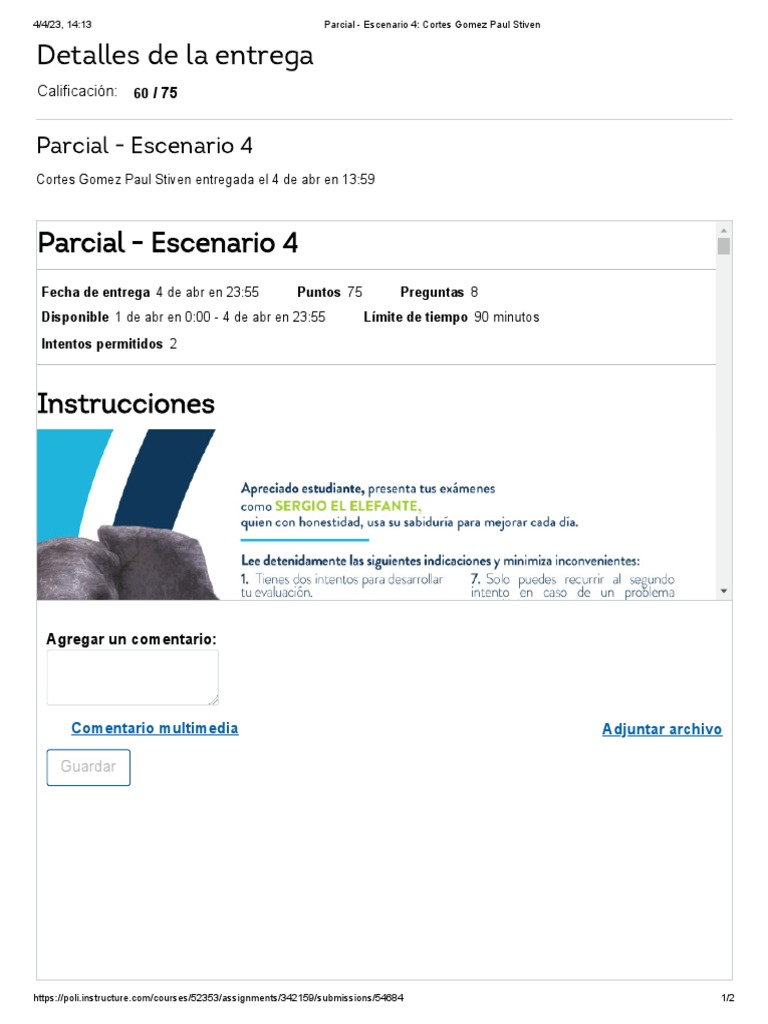 4/4/23, 14:13 Parcial - Escenario 4: Cortes Gomez Paul Stiven

Detalles de la entrega

Calificación: 60 / 75

Parcial - Escenario 4

Cortes Gomez Paul Stiven entregada el 4 de abr en 13:59

Parcial - Escenario 4

Fecha de entrega 4 de abr en 23:55 Puntos 75 Preguntas 8
Disponible 1 de abr en 0:00 - 4 de abr en 23:55 Límite de tiempo 90 minutos
Intentos permitidos 2

Instrucciones

Apreciado estudiante, presenta tus exámenes como SERGIO EL ELEFANTE, quien con honestidad, usa su sabiduría para mejorar cada día.

Lee detenidamente las siguientes indicaciones y minimiza inconvenientes:
1. Tienes dos intentos para desarrollar tu evaluación.
7. Solo puedes recurrir al segundo intento en caso de un problema

Agregar un comentario:

Comentario multimedia

Adjuntar archivo

Guardar

https://poli.instructure.com/courses/52353/assignments/342159/submissions/54684 1/2